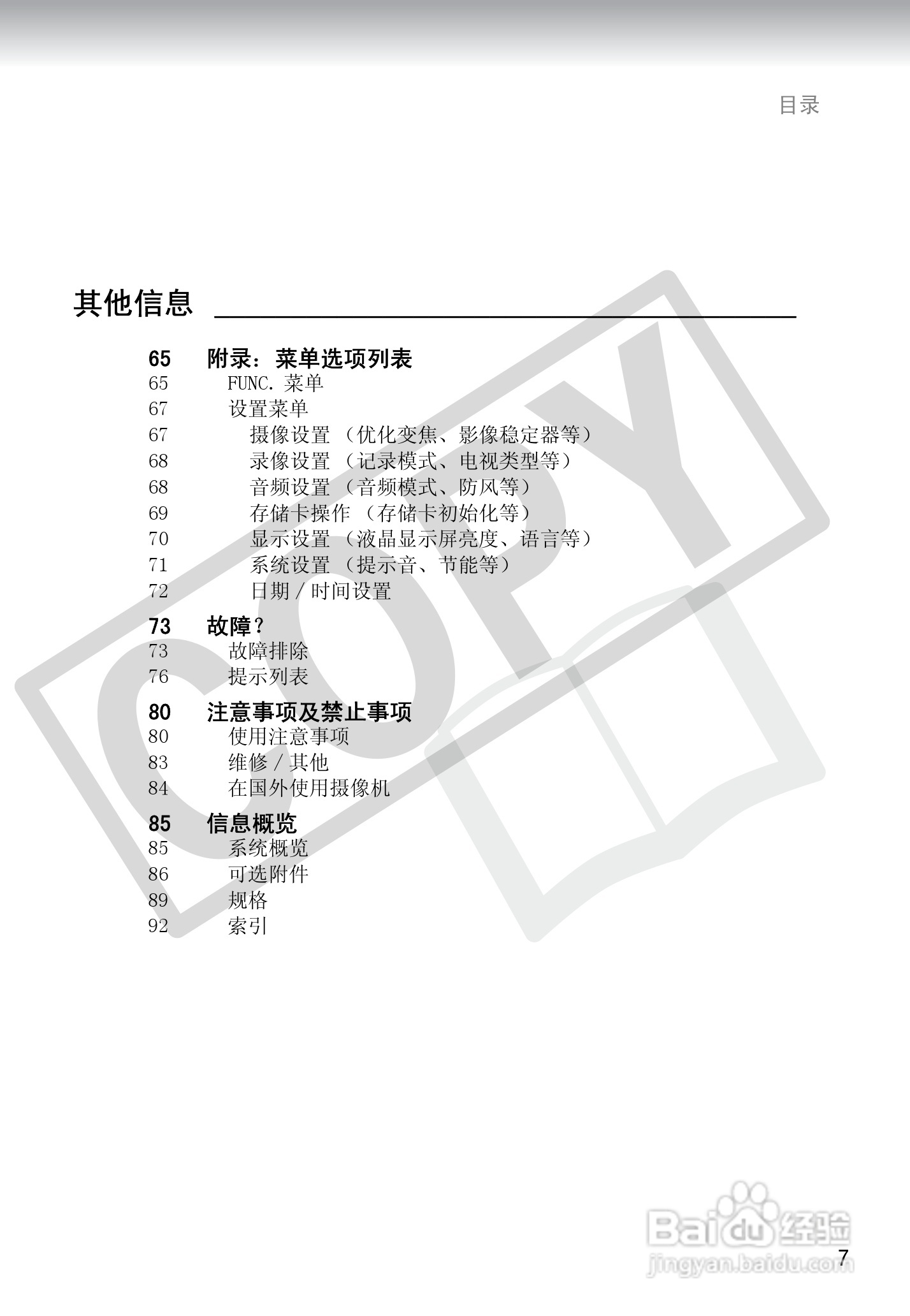 目录

其他信息

65 附录：菜单选项列表
65 FUNC. 菜单
67 设置菜单
67 摄像设置 （优化变焦、影像稳定器等）
68 录像设置 （记录模式、电视类型等）
68 音频设置 （音频模式、防风等）
69 存储卡操作 （存储卡初始化等）
70 显示设置 （液晶显示屏亮度、语言等）
71 系统设置 （提示音、节能等）
72 日期 / 时间设置

73 故障？
73 故障排除
76 提示列表

80 注意事项及禁止事项
80 使用注意事项
83 维修 / 其他
84 在国外使用摄像机

85 信息概览
85 系统概览
86 可选附件
89 规格
92 索引

COPY

Baidu 经验
jingyan.baidu.com

7